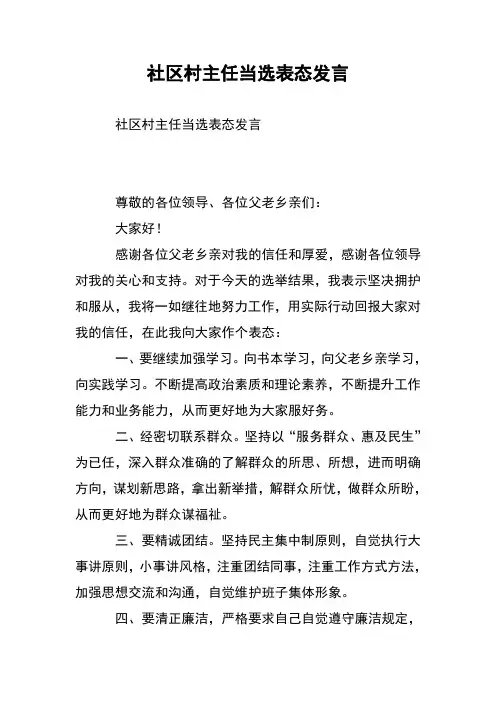 社区村主任当选表态发言

社区村主任当选表态发言

尊敬的各位领导、各位父老乡亲们：

大家好！

感谢各位父老乡亲对我的信任和厚爱，感谢各位领导对我的关心和支持。对于今天的选举结果，我表示坚决拥护和服从，我将一如继往地努力工作，用实际行动回报大家对我的信任，在此我向大家作个表态：

一、要继续加强学习。向书本学习，向父老乡亲学习，向实践学习。不断提高政治素质和理论素养，不断提升工作能力和业务能力，从而更好地为大家服好务。

二、经密切联系群众。坚持以“服务群众、惠及民生”为已任，深入群众准确的了解群众的所思、所想，进而明确方向，谋划新思路，拿出新举措，解群众所忧，做群众所盼，从而更好地为群众谋福祉。

三、要精诚团结。坚持民主集中制原则，自觉执行大事讲原则，小事讲风格，注重团结同事，注重工作方式方法，加强思想交流和沟通，自觉维护班子集体形象。

四、要清正廉洁，严格要求自己自觉遵守廉洁规定，